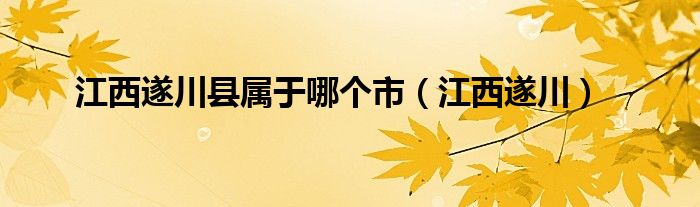 江西遂川县属于哪个市（江西遂川）